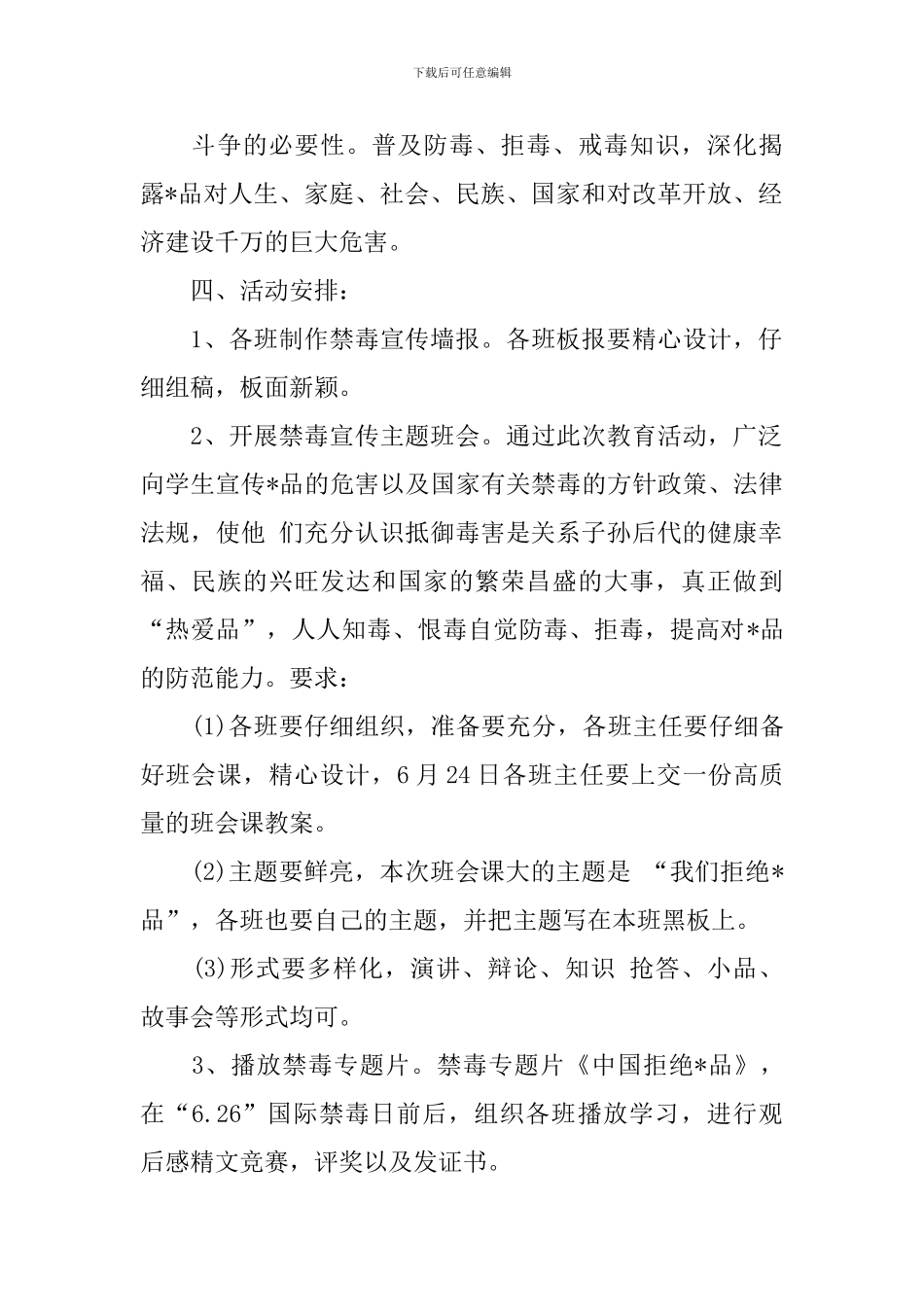 下载后可任意编辑

斗争的必要性。普及防毒、拒毒、戒毒知识，深化揭露*品对人生、家庭、社会、民族、国家和对改革开放、经济建设千万的巨大危害。

四、活动安排：

1、各班制作禁毒宣传墙报。各班板报要精心设计，仔细组稿，板面新颖。

2、开展禁毒宣传主题班会。通过此次教育活动，广泛向学生宣传*品的危害以及国家有关禁毒的方针政策、法律法规，使他 们充分认识抵御毒害是关系子孙后代的健康幸福、民族的兴旺发达和国家的繁荣昌盛的大事，真正做到“热爱品”，人人知毒、恨毒自觉防毒、拒毒，提高对*品的防范能力。要求：

(1)各班要仔细组织，准备要充分，各班主任要仔细备好班会课，精心设计，6月24日各班主任要上交一份高质量的班会课教案。

(2)主题要鲜亮，本次班会课大的主题是 “我们拒绝*品”，各班也要自己的主题，并把主题写在本班黑板上。

(3)形式要多样化，演讲、辩论、知识 抢答、小品、故事会等形式均可。

3、播放禁毒专题片。禁毒专题片《中国拒绝*品》，在“6.26”国际禁毒日前后，组织各班播放学习，进行观后感精文竞赛，评奖以及发证书。